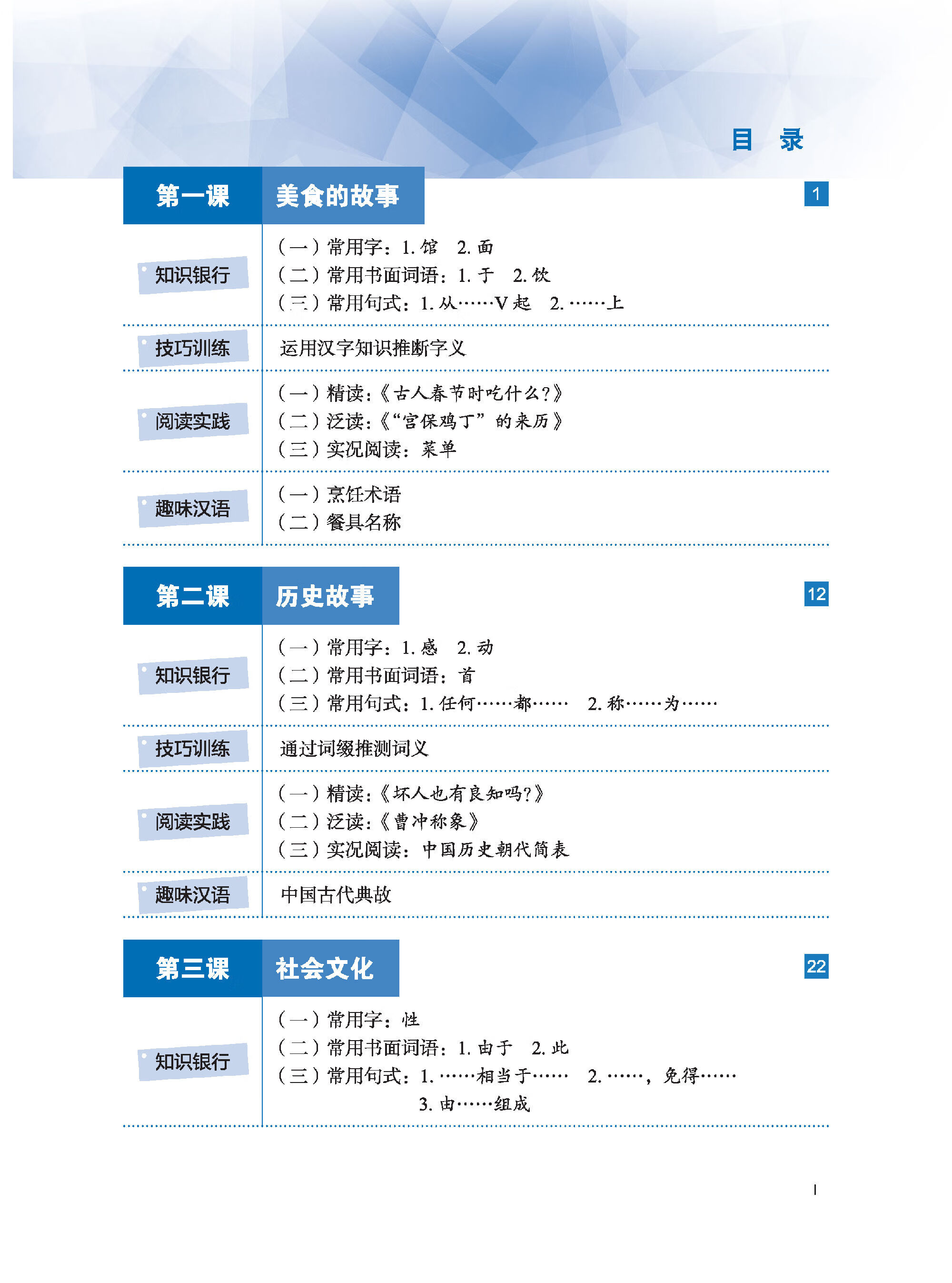 目　录

第一课　美食的故事　1

知识银行
（一）常用字：1. 馆　2. 面
（二）常用书面词语：1. 于　2. 饮
（三）常用句式：1. 从……V 起　2. ……上

技巧训练
运用汉字知识推断字义

阅读实践
（一）精读：《古人春节时吃什么？》
（二）泛读：《“宫保鸡丁”的来历》
（三）实况阅读：菜单

趣味汉语
（一）烹饪术语
（二）餐具名称

第二课　历史故事　12

知识银行
（一）常用字：1. 感　2. 动
（二）常用书面词语：首
（三）常用句式：1. 任何……都……　2. 称……为……

技巧训练
通过词缀推测词义

阅读实践
（一）精读：《坏人也有良知吗？》
（二）泛读：《曹冲称象》
（三）实况阅读：中国历史朝代简表

趣味汉语
中国古代典故

第三课　社会文化　22

知识银行
（一）常用字：性
（二）常用书面词语：1. 由于　2. 此
（三）常用句式：1. ……相当于……　2. ……，免得……
3. 由……组成

I